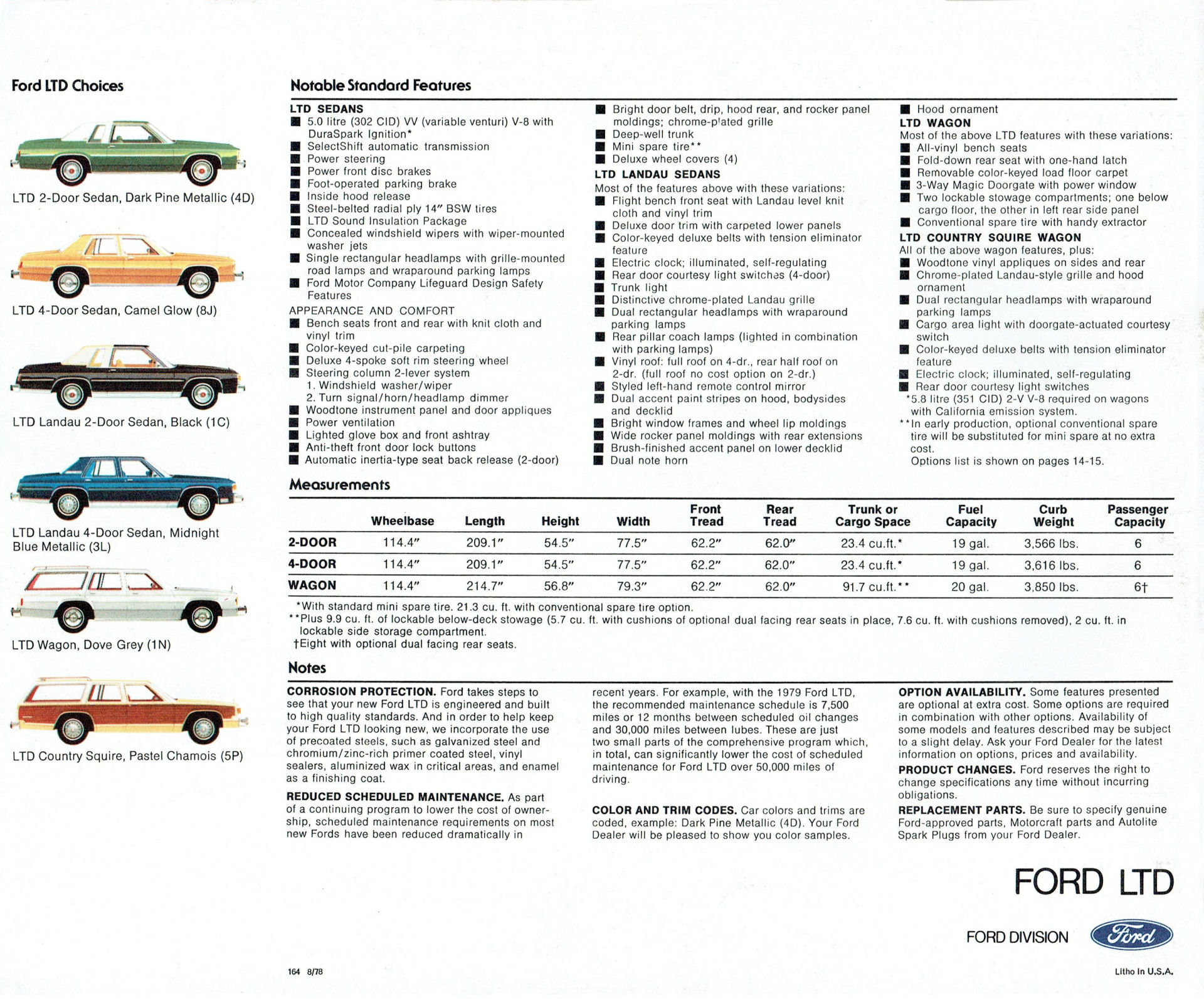 Ford LTD Choices

LTD 2-Door Sedan, Dark Pine Metallic (4D)

LTD 4-Door Sedan, Camel Glow (8J)

LTD Landau 2-Door Sedan, Black (1C)

LTD Landau 4-Door Sedan, Midnight Blue Metallic (3L)

LTD Wagon, Dove Grey (1N)

LTD Country Squire, Pastel Chamois (5P)

Notable Standard Features

LTD SEDANS
■ 5.0 litre (302 CID) VV (variable venturi) V-8 with DuraSpark Ignition*
■ SelectShift automatic transmission
■ Power steering
■ Power front disc brakes
■ Foot-operated parking brake
■ Inside hood release
■ Steel-belted radial ply 14″ BSW tires
■ LTD Sound Insulation Package
■ Concealed windshield wipers with wiper-mounted washer jets
■ Single rectangular headlamps with grille-mounted road lamps and wraparound parking lamps
■ Ford Motor Company Lifeguard Design Safety Features
APPEARANCE AND COMFORT
■ Bench seats front and rear with knit cloth and vinyl trim
■ Color-keyed cut-pile carpeting
■ Deluxe 4-spoke soft rim steering wheel
■ Steering column 2-lever system
1. Windshield washer/wiper
2. Turn signal/horn/headlamp dimmer
■ Woodtone instrument panel and door appliques
■ Power ventilation
■ Lighted glove box and front ashtray
■ Anti-theft front door lock buttons
■ Automatic inertia-type seat back release (2-door)

■ Bright door belt, drip, hood rear, and rocker panel moldings; chrome-plated grille
■ Deep-well trunk
■ Mini spare tire**
■ Deluxe wheel covers (4)
LTD LANDAU SEDANS
Most of the features above with these variations:
■ Flight bench front seat with Landau level knit cloth and vinyl trim
■ Deluxe door trim with carpeted lower panels
■ Color-keyed deluxe belts with tension eliminator feature
■ Electric clock; illuminated, self-regulating
■ Rear door courtesy light switches (4-door)
■ Trunk light
■ Distinctive chrome-plated Landau grille
■ Dual rectangular headlamps with wraparound parking lamps
■ Rear pillar coach lamps (lighted in combination with parking lamps)
■ Vinyl roof: full roof on 4-dr., rear half roof on 2-dr. (full roof no cost option on 2-dr.)
■ Styled left-hand remote control mirror
■ Dual accent paint stripes on hood, bodysides and decklid
■ Bright window frames and wheel lip moldings
■ Wide rocker panel moldings with rear extensions
■ Brush-finished accent panel on lower decklid
■ Dual note horn

■ Hood ornament
LTD WAGON
Most of the above LTD features with these variations:
■ All-vinyl bench seats
■ Fold-down rear seat with one-hand latch
■ Removable color-keyed load floor carpet
■ 3-Way Magic Doorgate with power window
■ Two lockable stowage compartments; one below cargo floor, the other in left rear side panel
■ Conventional spare tire with handy extractor
LTD COUNTRY SQUIRE WAGON
All of the above wagon features, plus:
■ Woodtone vinyl appliques on sides and rear
■ Chrome-plated Landau-style grille and hood ornament
■ Dual rectangular headlamps with wraparound parking lamps
■ Cargo area light with doorgate-actuated courtesy switch
■ Color-keyed deluxe belts with tension eliminator feature
■ Electric clock; illuminated, self-regulating
■ Rear door courtesy light switches
*5.8 litre (351 CID) 2-V V-8 required on wagons with California emission system.
**In early production, optional conventional spare tire will be substituted for mini spare at no extra cost.
Options list is shown on pages 14-15.

Measurements

| | Wheelbase | Length | Height | Width | Front Tread | Rear Tread | Trunk or Cargo Space | Fuel Capacity | Curb Weight | Passenger Capacity |
|---|---|---|---|---|---|---|---|---|---|---|
| 2-DOOR | 114.4″ | 209.1″ | 54.5″ | 77.5″ | 62.2″ | 62.0″ | 23.4 cu.ft.* | 19 gal. | 3,566 lbs. | 6 |
| 4-DOOR | 114.4″ | 209.1″ | 54.5″ | 77.5″ | 62.2″ | 62.0″ | 23.4 cu.ft.* | 19 gal. | 3,616 lbs. | 6 |
| WAGON | 114.4″ | 214.7″ | 56.8″ | 79.3″ | 62.2″ | 62.0″ | 91.7 cu.ft.** | 20 gal. | 3,850 lbs. | 6† |

*With standard mini spare tire. 21.3 cu. ft. with conventional spare tire option.
**Plus 9.9 cu. ft. of lockable below-deck stowage (5.7 cu. ft. with cushions of optional dual facing rear seats in place, 7.6 cu. ft. with cushions removed), 2 cu. ft. in lockable side storage compartment.
†Eight with optional dual facing rear seats.

Notes

CORROSION PROTECTION. Ford takes steps to see that your new Ford LTD is engineered and built to high quality standards. And in order to help keep your Ford LTD looking new, we incorporate the use of precoated steels, such as galvanized steel and chromium/zinc-rich primer coated steel, vinyl sealers, aluminized wax in critical areas, and enamel as a finishing coat.

REDUCED SCHEDULED MAINTENANCE. As part of a continuing program to lower the cost of ownership, scheduled maintenance requirements on most new Fords have been reduced dramatically in recent years. For example, with the 1979 Ford LTD, the recommended maintenance schedule is 7,500 miles or 12 months between scheduled oil changes and 30,000 miles between lubes. These are just two small parts of the comprehensive program which, in total, can significantly lower the cost of scheduled maintenance for Ford LTD over 50,000 miles of driving.

COLOR AND TRIM CODES. Car colors and trims are coded, example: Dark Pine Metallic (4D). Your Ford Dealer will be pleased to show you color samples.

OPTION AVAILABILITY. Some features presented are optional at extra cost. Some options are required in combination with other options. Availability of some models and features described may be subject to a slight delay. Ask your Ford Dealer for the latest information on options, prices and availability.

PRODUCT CHANGES. Ford reserves the right to change specifications any time without incurring obligations.

REPLACEMENT PARTS. Be sure to specify genuine Ford-approved parts, Motorcraft parts and Autolite Spark Plugs from your Ford Dealer.

FORD LTD

FORD DIVISION Ford

164 8/78

Litho In U.S.A.